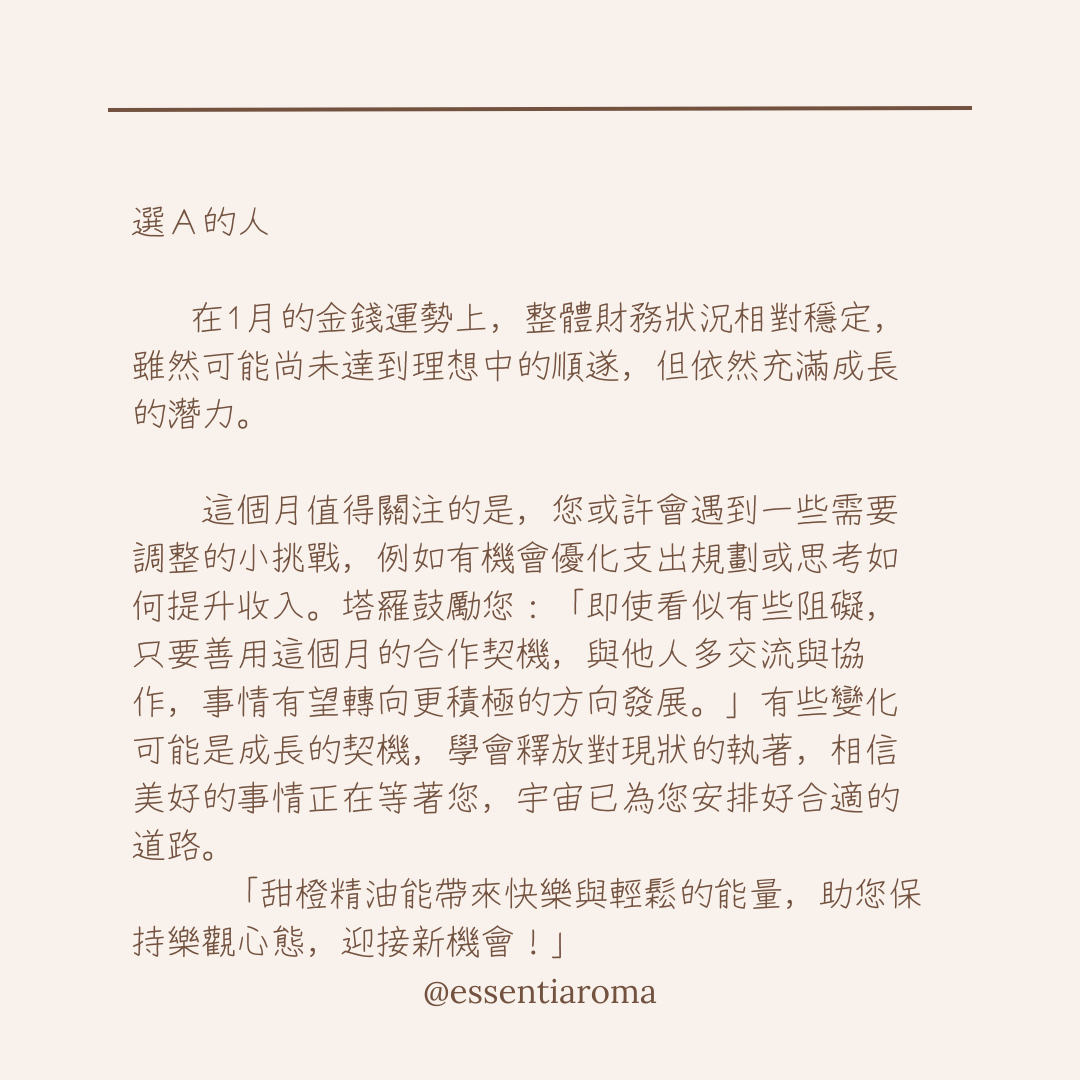 選 A 的人

在1月的金錢運勢上，整體財務狀況相對穩定，雖然可能尚未達到理想中的順遂，但依然充滿成長的潛力。

這個月值得關注的是，您或許會遇到一些需要調整的小挑戰，例如有機會優化支出規劃或思考如何提升收入。塔羅鼓勵您：「即使看似有些阻礙，只要善用這個月的合作契機，與他人多交流與協作，事情有望轉向更積極的方向發展。」有些變化可能是成長的契機，學會釋放對現狀的執著，相信美好的事情正在等著您，宇宙已為您安排好合適的道路。

「甜橙精油能帶來快樂與輕鬆的能量，助您保持樂觀心態，迎接新機會！」

@essentiaroma